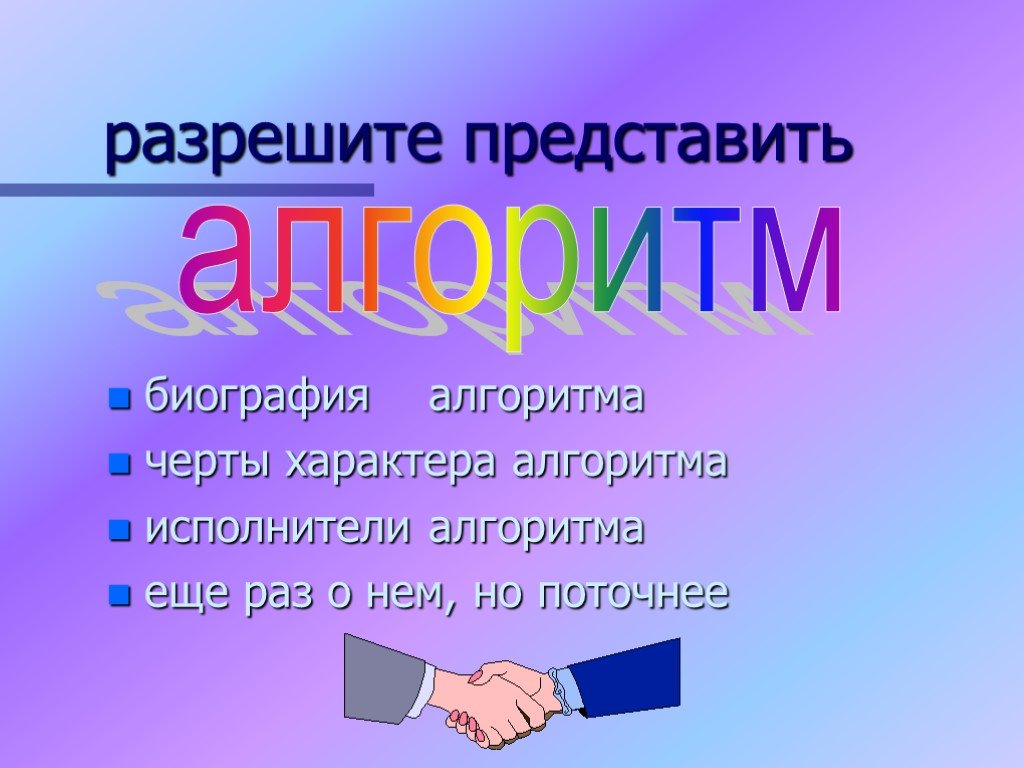 разрешите представить

алгоритм

- биография алгоритма
- черты характера алгоритма
- исполнители алгоритма
- еще раз о нем, но поточнее